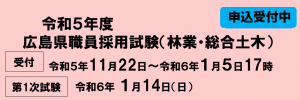 申込受付中

令和5年度
広島県職員採用試験（林業・総合土木）

受付 令和5年11月22日～令和6年1月5日17時

第1次試験 令和6年 1月14日（日）